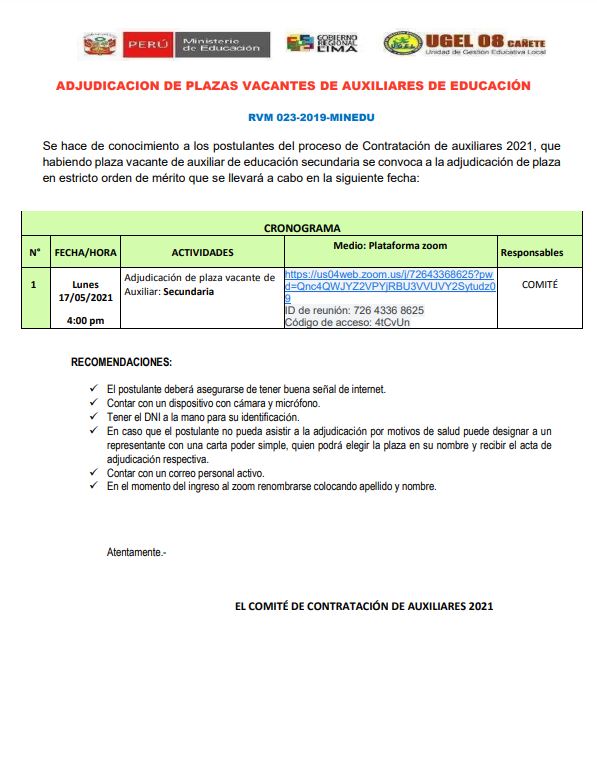 PERÚ Ministerio de Educación GOBIERNO REGIONAL LIMA UGEL 08 CAÑETE Unidad de Gestión Educativa Local

ADJUDICACION DE PLAZAS VACANTES DE AUXILIARES DE EDUCACIÓN

RVM 023-2019-MINEDU

Se hace de conocimiento a los postulantes del proceso de Contratación de auxiliares 2021, que habiendo plaza vacante de auxiliar de educación secundaria se convoca a la adjudicación de plaza en estricto orden de mérito que se llevará a cabo en la siguiente fecha:

CRONOGRAMA

| N° | FECHA/HORA | ACTIVIDADES | Medio: Plataforma zoom | Responsables |
|---|---|---|---|---|
| 1 | Lunes 17/05/2021 4:00 pm | Adjudicación de plaza vacante de Auxiliar: Secundaria | https://us04web.zoom.us/j/72643368625?pwd=Qnc4QWJYZ2VPYjRBU3VVUVY2Sytudz09 ID de reunión: 726 4336 8625 Código de acceso: 4tCvUn | COMITÉ |

RECOMENDACIONES:

✓ El postulante deberá asegurarse de tener buena señal de internet.
✓ Contar con un dispositivo con cámara y micrófono.
✓ Tener el DNI a la mano para su identificación.
✓ En caso que el postulante no pueda asistir a la adjudicación por motivos de salud puede designar a un representante con una carta poder simple, quien podrá elegir la plaza en su nombre y recibir el acta de adjudicación respectiva.
✓ Contar con un correo personal activo.
✓ En el momento del ingreso al zoom renombrarse colocando apellido y nombre.

Atentamente.-

EL COMITÉ DE CONTRATACIÓN DE AUXILIARES 2021